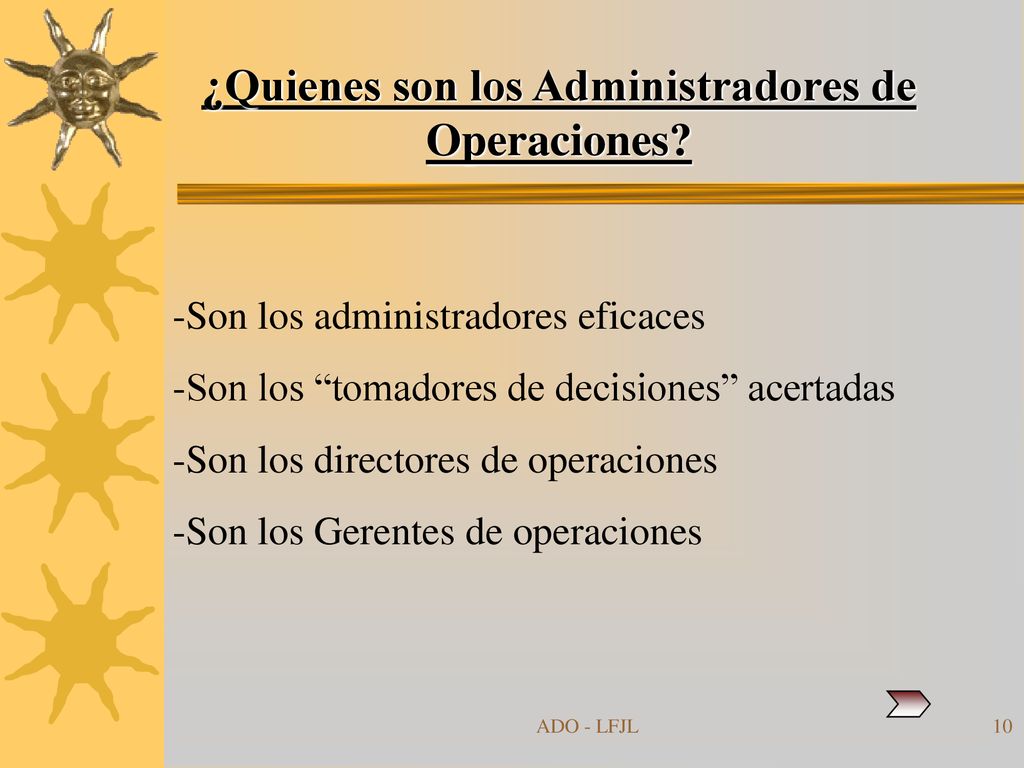 ¿Quienes son los Administradores de Operaciones?

-Son los administradores eficaces

-Son los “tomadores de decisiones” acertadas

-Son los directores de operaciones

-Son los Gerentes de operaciones

ADO - LFJL

10